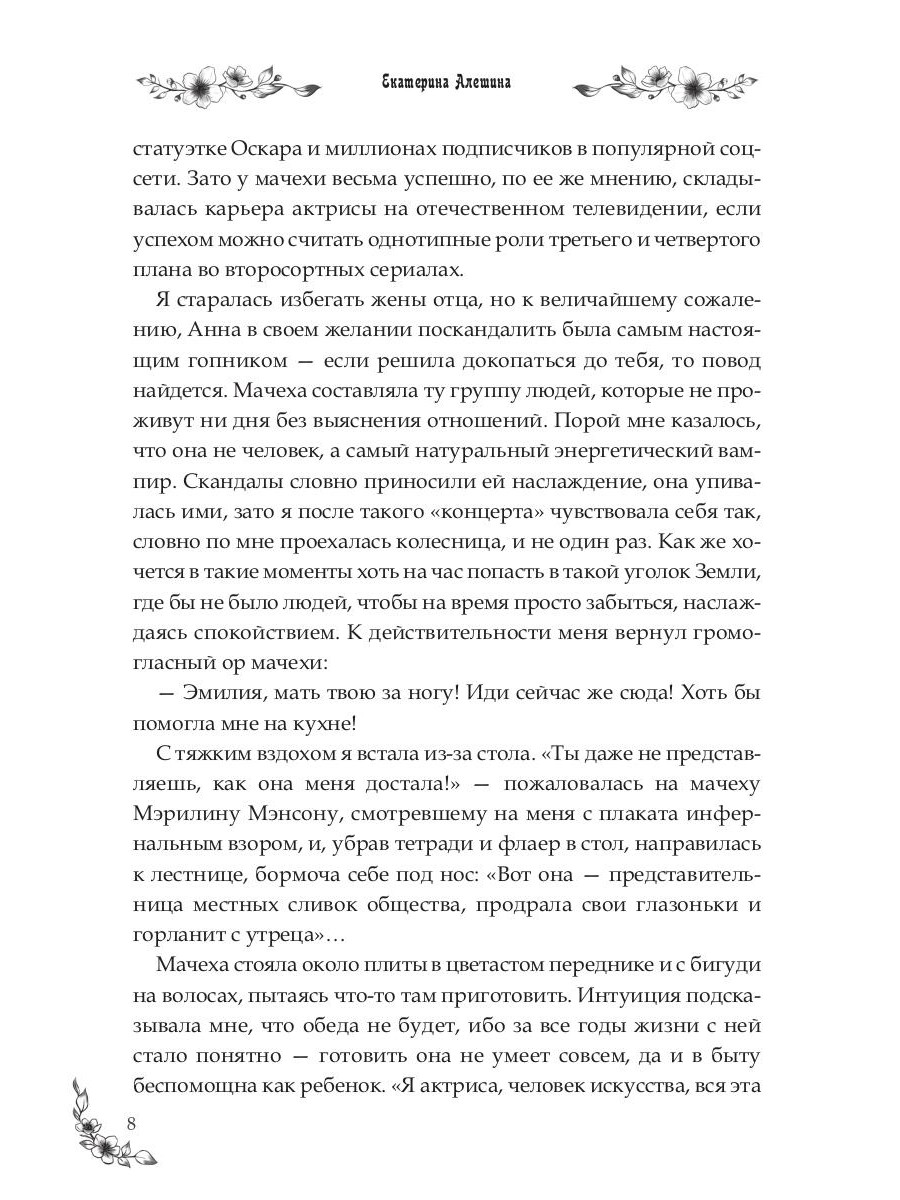 Екатерина Алешина

статуэтке Оскара и миллионах подписчиков в популярной соцсети. Зато у мачехи весьма успешно, по ее же мнению, складывалась карьера актрисы на отечественном телевидении, если успехом можно считать однотипные роли третьего и четвертого плана во второсортных сериалах.

Я старалась избегать жены отца, но к величайшему сожалению, Анна в своем желании поскандалить была самым настоящим гопником — если решила докопаться до тебя, то повод найдется. Мачеха составляла ту группу людей, которые не проживут ни дня без выяснения отношений. Порой мне казалось, что она не человек, а самый натуральный энергетический вампир. Скандалы словно приносили ей наслаждение, она упивалась ими, зато я после такого «концерта» чувствовала себя так, словно по мне проехалась колесница, и не один раз. Как же хочется в такие моменты хоть на час попасть в такой уголок Земли, где бы не было людей, чтобы на время просто забыться, наслаждаясь спокойствием. К действительности меня вернул громогласный ор мачехи:

— Эмилия, мать твою за ногу! Иди сейчас же сюда! Хоть бы помогла мне на кухне!

С тяжким вздохом я встала из-за стола. «Ты даже не представляешь, как она меня достала!» — пожаловалась на мачеху Мэрилину Мэнсону, смотревшему на меня с плаката инфернальным взором, и, убрав тетради и флаер в стол, направилась к лестнице, бормоча себе под нос: «Вот она — представительница местных сливок общества, продрала свои глазоньки и горланит с утреца»…

Мачеха стояла около плиты в цветастом переднике и с бигуди на волосах, пытаясь что-то там приготовить. Интуиция подсказывала мне, что обеда не будет, ибо за все годы жизни с ней стало понятно — готовить она не умеет совсем, да и в быту беспомощна как ребенок. «Я актриса, человек искусства, вся эта

8